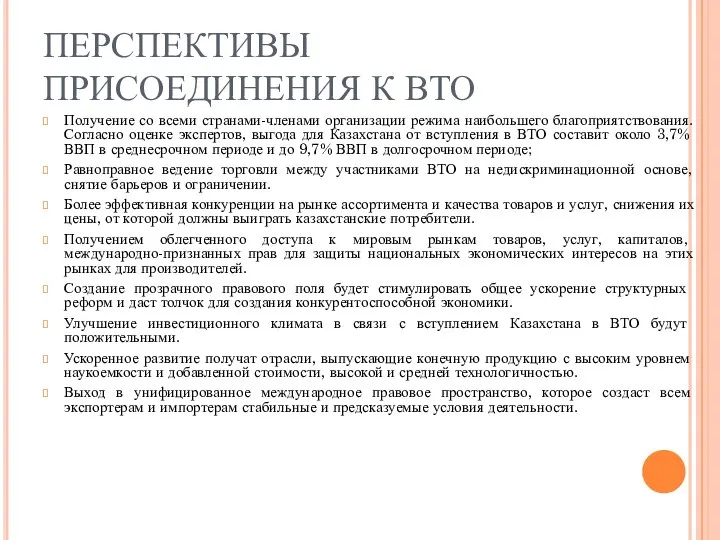 ПЕРСПЕКТИВЫ ПРИСОЕДИНЕНИЯ К ВТО

Получение со всеми странами-членами организации режима наибольшего благоприятствования. Согласно оценке экспертов, выгода для Казахстана от вступления в ВТО составит около 3,7% ВВП в среднесрочном периоде и до 9,7% ВВП в долгосрочном периоде;

Равноправное ведение торговли между участниками ВТО на недискриминационной основе, снятие барьеров и ограничении.

Более эффективная конкуренции на рынке ассортимента и качества товаров и услуг, снижения их цены, от которой должны выиграть казахстанские потребители.

Получением облегченного доступа к мировым рынкам товаров, услуг, капиталов, международно-признанных прав для защиты национальных экономических интересов на этих рынках для производителей.

Создание прозрачного правового поля будет стимулировать общее ускорение структурных реформ и даст толчок для создания конкурентоспособной экономики.

Улучшение инвестиционного климата в связи с вступлением Казахстана в ВТО будут положительными.

Ускоренное развитие получат отрасли, выпускающие конечную продукцию с высоким уровнем наукоемкости и добавленной стоимости, высокой и средней технологичностью.

Выход в унифицированное международное правовое пространство, которое создаст всем экспортерам и импортерам стабильные и предсказуемые условия деятельности.